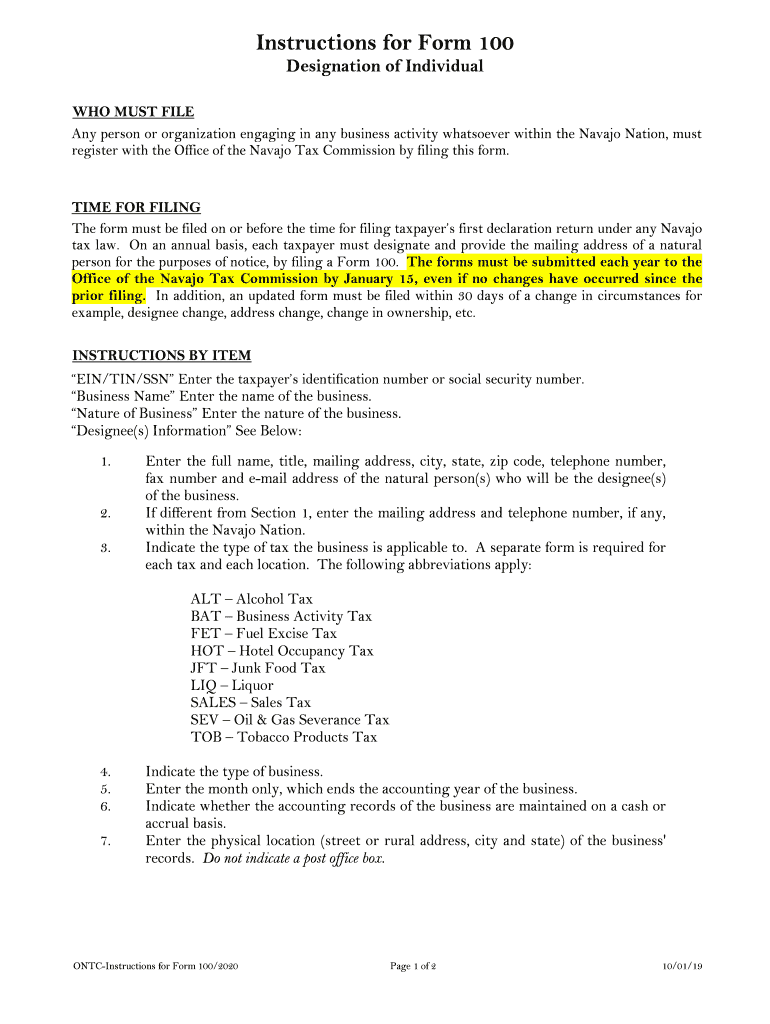 Instructions for Form 100
Designation of Individual

WHO MUST FILE
Any person or organization engaging in any business activity whatsoever within the Navajo Nation, must register with the Office of the Navajo Tax Commission by filing this form.

TIME FOR FILING
The form must be filed on or before the time for filing taxpayer's first declaration return under any Navajo tax law. On an annual basis, each taxpayer must designate and provide the mailing address of a natural person for the purposes of notice, by filing a Form 100. The forms must be submitted each year to the Office of the Navajo Tax Commission by January 15, even if no changes have occurred since the prior filing. In addition, an updated form must be filed within 30 days of a change in circumstances for example, designee change, address change, change in ownership, etc.

INSTRUCTIONS BY ITEM
"EIN/TIN/SSN" Enter the taxpayer's identification number or social security number.
"Business Name" Enter the name of the business.
"Nature of Business" Enter the nature of the business.
"Designee(s) Information" See Below:

1. Enter the full name, title, mailing address, city, state, zip code, telephone number, fax number and e-mail address of the natural person(s) who will be the designee(s) of the business.
2. If different from Section 1, enter the mailing address and telephone number, if any, within the Navajo Nation.
3. Indicate the type of tax the business is applicable to. A separate form is required for each tax and each location. The following abbreviations apply:

ALT – Alcohol Tax
BAT – Business Activity Tax
FET – Fuel Excise Tax
HOT – Hotel Occupancy Tax
JFT – Junk Food Tax
LIQ – Liquor
SALES – Sales Tax
SEV – Oil & Gas Severance Tax
TOB – Tobacco Products Tax

4. Indicate the type of business.
5. Enter the month only, which ends the accounting year of the business.
6. Indicate whether the accounting records of the business are maintained on a cash or accrual basis.
7. Enter the physical location (street or rural address, city and state) of the business' records. Do not indicate a post office box.

ONTC-Instructions for Form 100/2020 Page 1 of 2 10/01/19